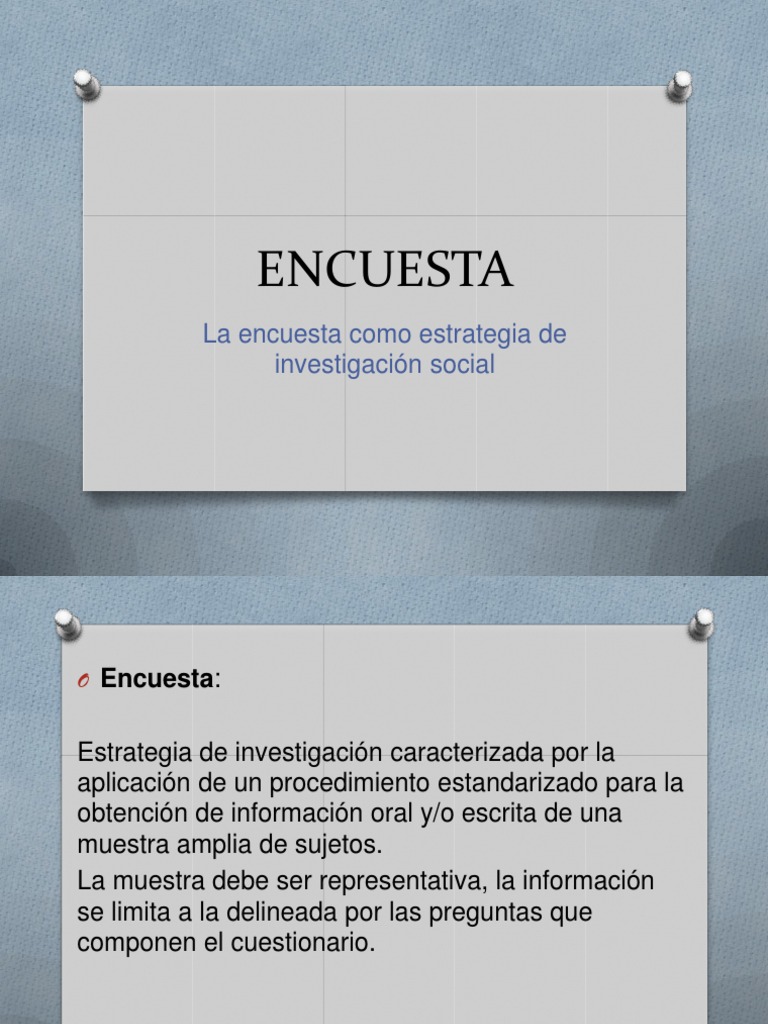 ENCUESTA

La encuesta como estrategia de investigación social

o Encuesta:

Estrategia de investigación caracterizada por la aplicación de un procedimiento estandarizado para la obtención de información oral y/o escrita de una muestra amplia de sujetos.

La muestra debe ser representativa, la información se limita a la delineada por las preguntas que componen el cuestionario.